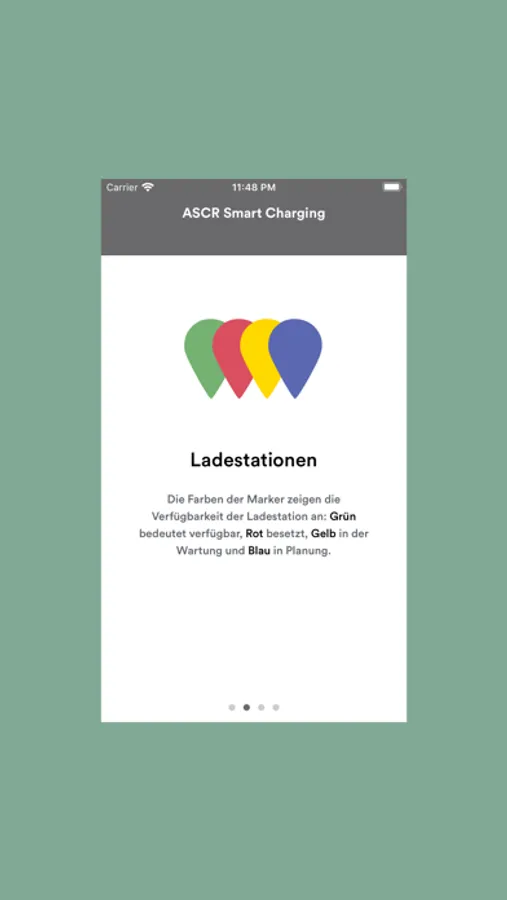 Carrier
11:48 PM
ASCR Smart Charging

Ladestationen

Die Farben der Marker zeigen die Verfügbarkeit der Ladestation an: Grün bedeutet verfügbar, Rot besetzt, Gelb in der Wartung und Blau in Planung.